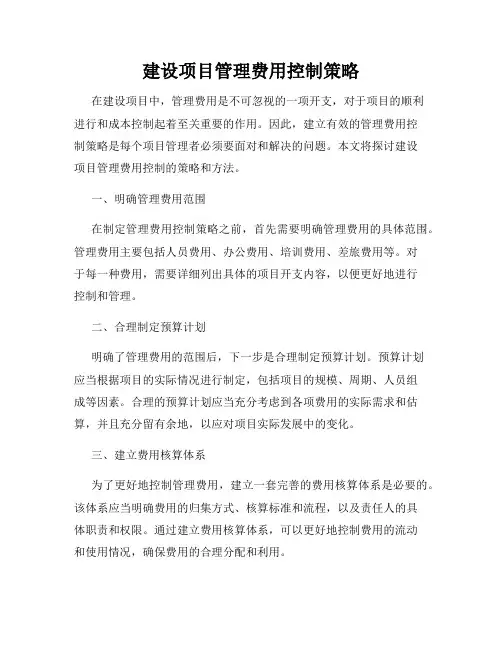 建设项目管理费用控制策略

在建设项目中，管理费用是不可忽视的一项开支，对于项目的顺利进行和成本控制起着至关重要的作用。因此，建立有效的管理费用控制策略是每个项目管理者必须要面对和解决的问题。本文将探讨建设项目管理费用控制的策略和方法。

一、明确管理费用范围

在制定管理费用控制策略之前，首先需要明确管理费用的具体范围。管理费用主要包括人员费用、办公费用、培训费用、差旅费用等。对于每一种费用，需要详细列出具体的项目开支内容，以便更好地进行控制和管理。

二、合理制定预算计划

明确了管理费用的范围后，下一步是合理制定预算计划。预算计划应当根据项目的实际情况进行制定，包括项目的规模、周期、人员组成等因素。合理的预算计划应当充分考虑到各项费用的实际需求和估算，并且充分留有余地，以应对项目实际发展中的变化。

三、建立费用核算体系

为了更好地控制管理费用，建立一套完善的费用核算体系是必要的。该体系应当明确费用的归集方式、核算标准和流程，以及责任人的具体职责和权限。通过建立费用核算体系，可以更好地控制费用的流动和使用情况，确保费用的合理分配和利用。